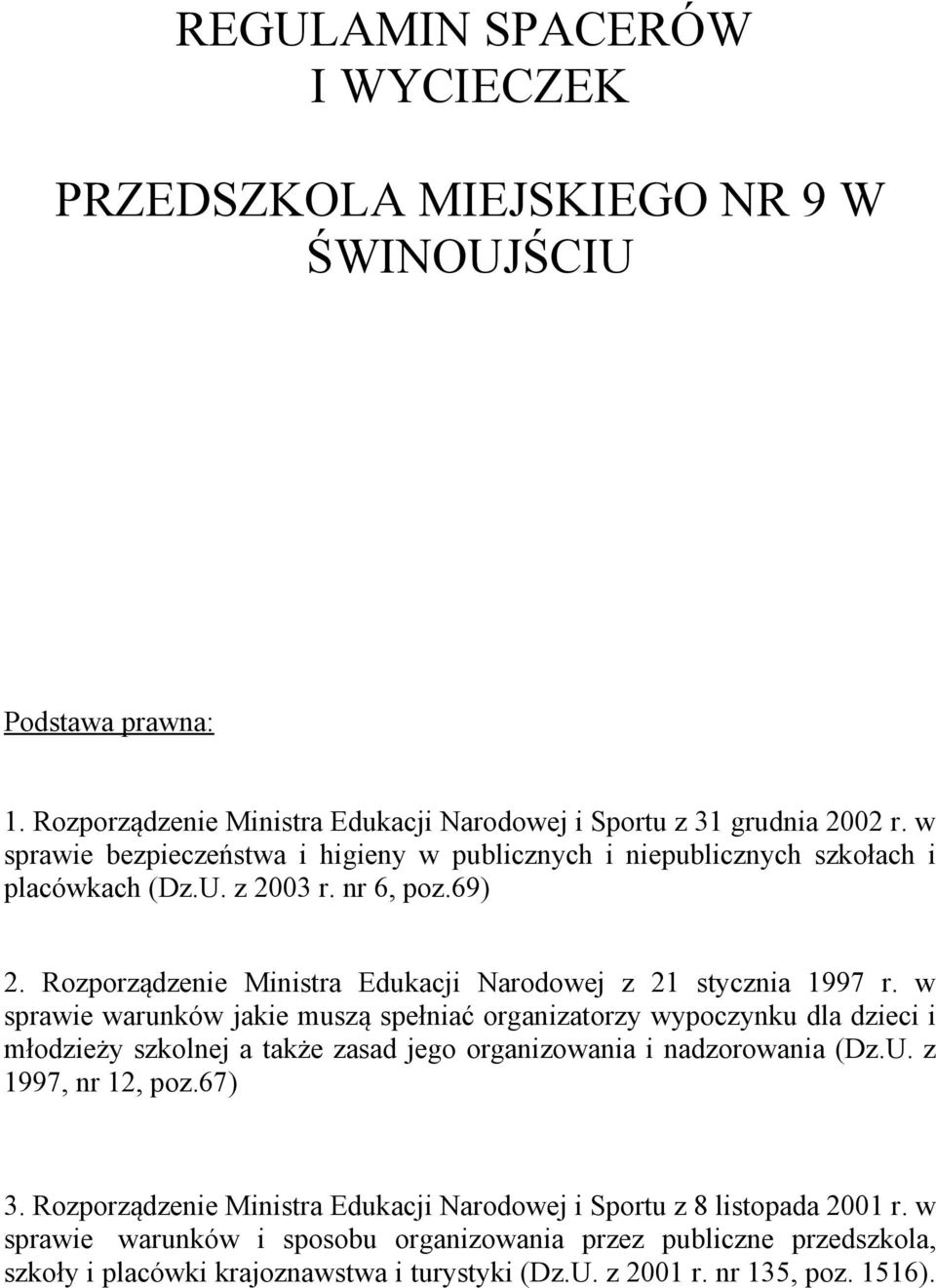 REGULAMIN SPACERÓW I WYCIECZEK

PRZEDSZKOLA MIEJSKIEGO NR 9 W ŚWINOUJŚCIU

Podstawa prawna:

1. Rozporządzenie Ministra Edukacji Narodowej i Sportu z 31 grudnia 2002 r. w sprawie bezpieczeństwa i higieny w publicznych i niepublicznych szkołach i placówkach (Dz.U. z 2003 r. nr 6, poz.69)

2. Rozporządzenie Ministra Edukacji Narodowej z 21 stycznia 1997 r. w sprawie warunków jakie muszą spełniać organizatorzy wypoczynku dla dzieci i młodzieży szkolnej a także zasad jego organizowania i nadzorowania (Dz.U. z 1997, nr 12, poz.67)

3. Rozporządzenie Ministra Edukacji Narodowej i Sportu z 8 listopada 2001 r. w sprawie warunków i sposobu organizowania przez publiczne przedszkola, szkoły i placówki krajoznawstwa i turystyki (Dz.U. z 2001 r. nr 135, poz. 1516).